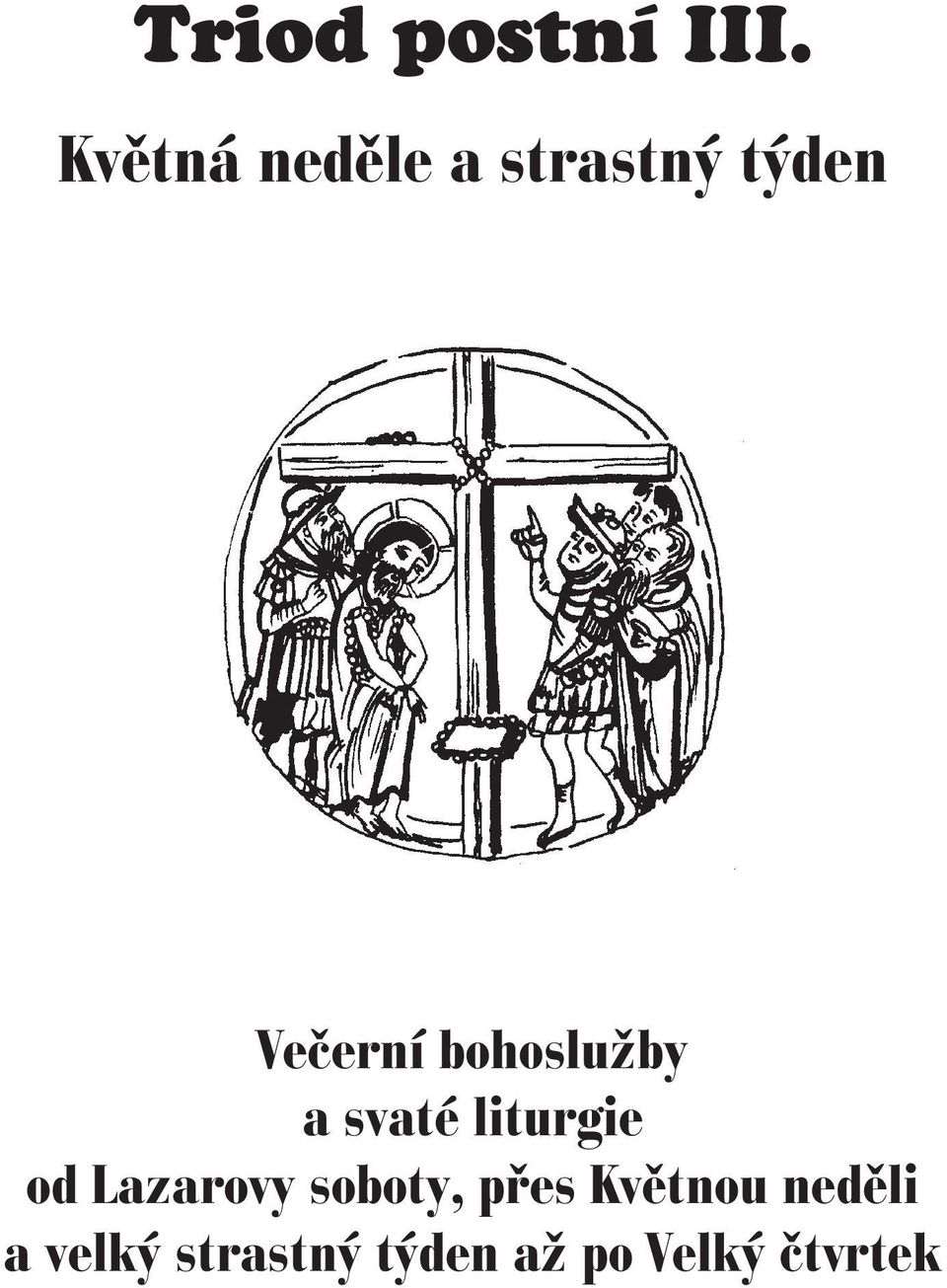 Triod postní III.

Květná neděle a strastný týden

Večerní bohoslužby
a svaté liturgie
od Lazarovy soboty, přes Květnou neděli
a velký strastný týden až po Velký čtvrtek